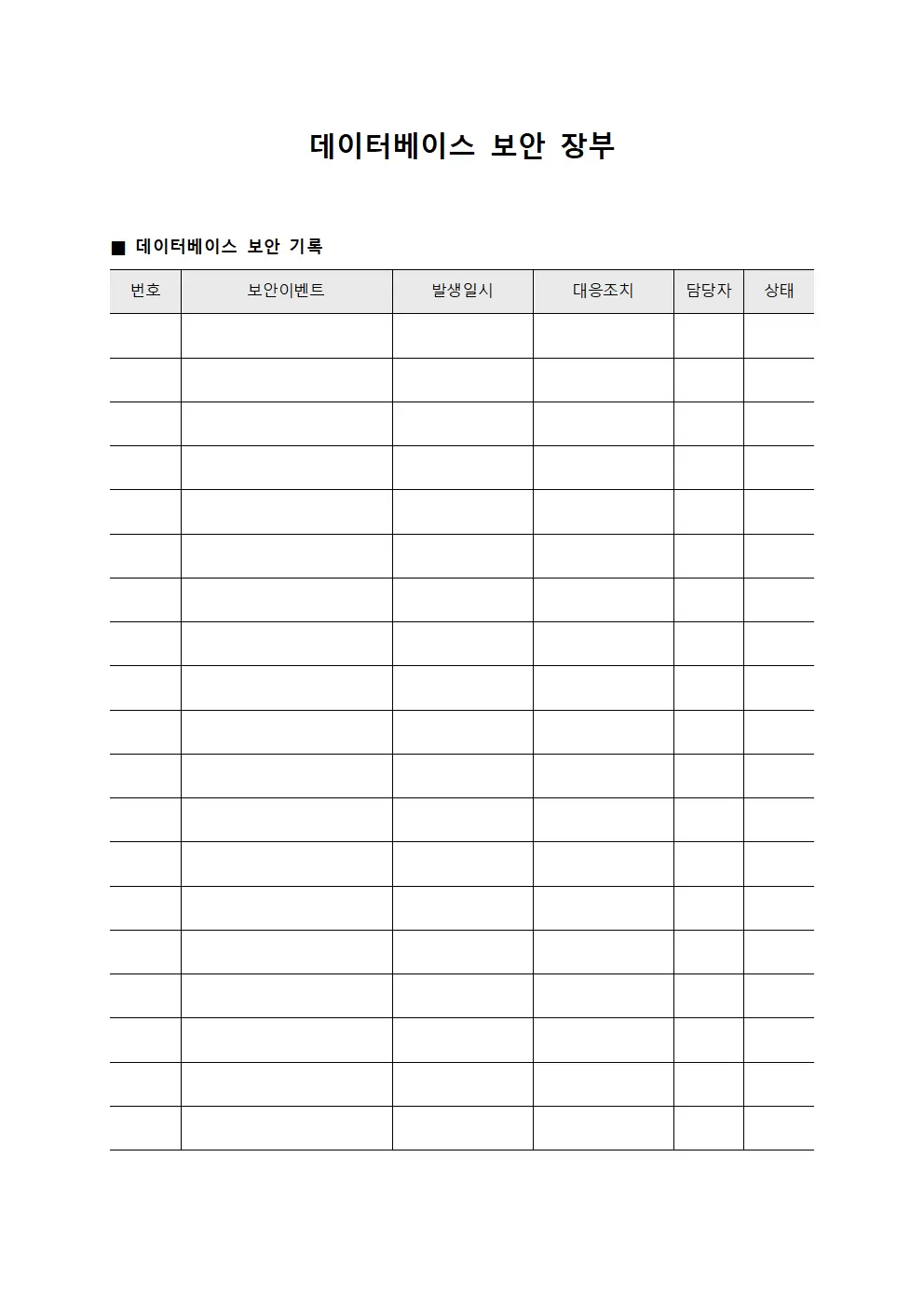 데이터베이스 보안 장부

■ 데이터베이스 보안 기록

| 번호 | 보안이벤트 | 발생일시 | 대응조치 | 담당자 | 상태 |
|---|---|---|---|---|---|
| | | | | | |
| | | | | | |
| | | | | | |
| | | | | | |
| | | | | | |
| | | | | | |
| | | | | | |
| | | | | | |
| | | | | | |
| | | | | | |
| | | | | | |
| | | | | | |
| | | | | | |
| | | | | | |
| | | | | | |
| | | | | | |
| | | | | | |
| | | | | | |
| | | | | | |